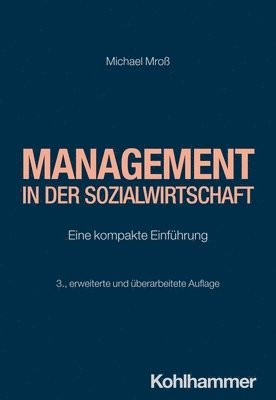 Michael Mroß

MANAGEMENT
IN DER SOZIALWIRTSCHAFT

Eine kompakte Einführung

3., erweiterte und überarbeitete Auflage

Kohlhammer